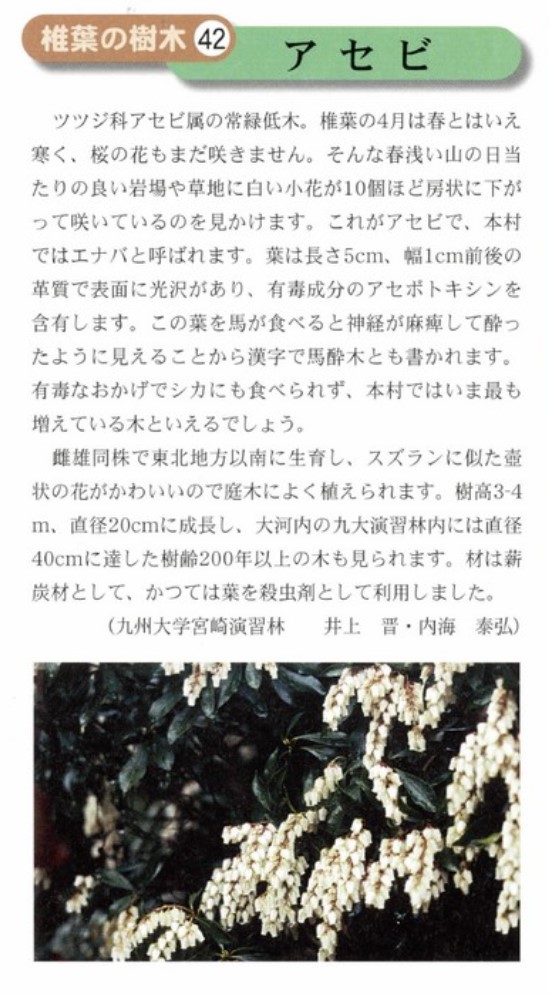 椎葉の樹木 42 アセビ

ツツジ科アセビ属の常緑低木。椎葉の4月は春とはいえ寒く、桜の花もまだ咲きません。そんな春浅い山の日当たりの良い岩場や草地に白い小花が10個ほど房状に下がって咲いているのを見かけます。これがアセビで、本村ではエナバと呼ばれます。葉は長さ5cm、幅1cm前後の革質で表面に光沢があり、有毒成分のアセボトキシンを含有します。この葉を馬が食べると神経が麻痺して酔ったように見えることから漢字で馬酔木とも書かれます。有毒なおかげでシカにも食べられず、本村ではいま最も増えている木といえるでしょう。

雌雄同株で東北地方以南に生育し、スズランに似た壺状の花がかわいいので庭木によく植えられます。樹高3-4m、直径20cmに成長し、大河内の九大演習林内には直径40cmに達した樹齢200年以上の木も見られます。材は薪炭材として、かつては葉を殺虫剤として利用しました。

（九州大学宮崎演習林　井上　晋・内海　泰弘）